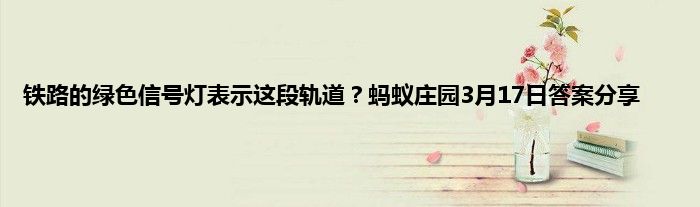 铁路的绿色信号灯表示这段轨道？蚂蚁庄园3月17日答案分享